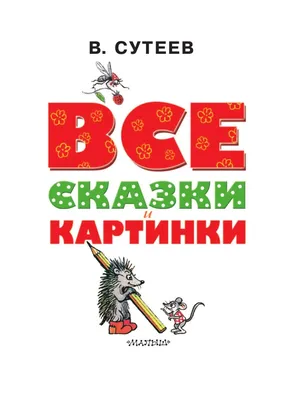 В. СУТЕЕВ

ВСЕ
СКАЗКИ
И
КАРТИНКИ

МАЛЫШ